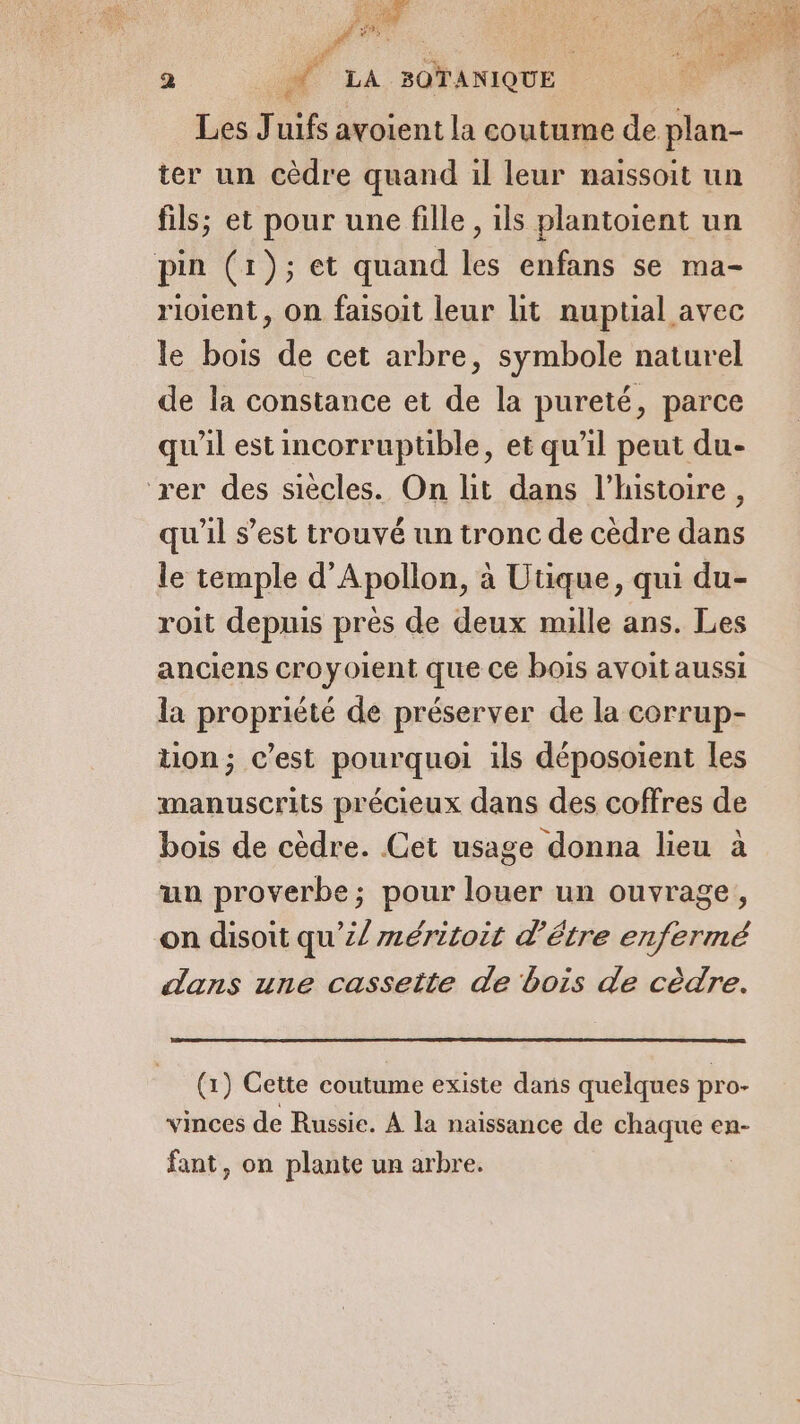 2 LA BOTANIQUE

Les Juifs avoient la coutume de planter un cèdre quand il leur naissoit un fils; et pour une fille, ils plantoient un pin (1); et quand les enfans se marioient, on faisoit leur lit nuptial avec le bois de cet arbre, symbole naturel de la constance et de la pureté, parce qu'il est incorruptible, et qu'il peut durer des siècles. On lit dans l'histoire, qu'il s'est trouvé un tronc de cèdre dans le temple d'Apollon, à Utique, qui duroit depuis près de deux mille ans. Les anciens croyoient que ce bois avoit aussi la propriété de préserver de la corruption; c'est pourquoi ils déposoient les manuscrits précieux dans des coffres de bois de cèdre. Cet usage donna lieu à un proverbe; pour louer un ouvrage, on disoit qu'il méritoit d'être enfermé dans une cassette de bois de cèdre.

(1) Cette coutume existe dans quelques provinces de Russie. A la naissance de chaque enfant, on plante un arbre.